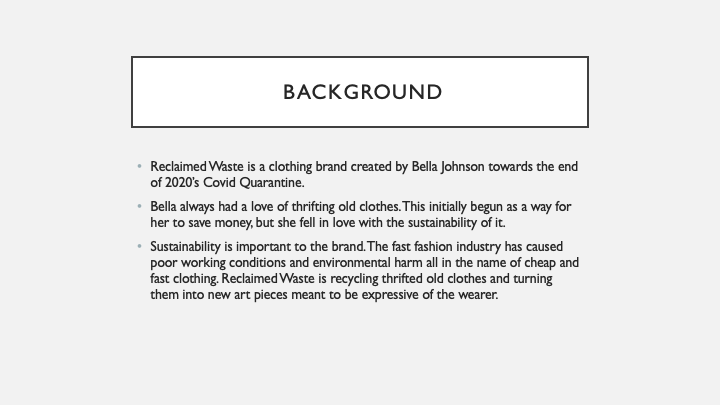 BACKGROUND

• Reclaimed Waste is a clothing brand created by Bella Johnson towards the end of 2020's Covid Quarantine.

• Bella always had a love of thrifting old clothes. This initially begun as a way for her to save money, but she fell in love with the sustainability of it.

• Sustainability is important to the brand. The fast fashion industry has caused poor working conditions and environmental harm all in the name of cheap and fast clothing. Reclaimed Waste is recycling thrifted old clothes and turning them into new art pieces meant to be expressive of the wearer.